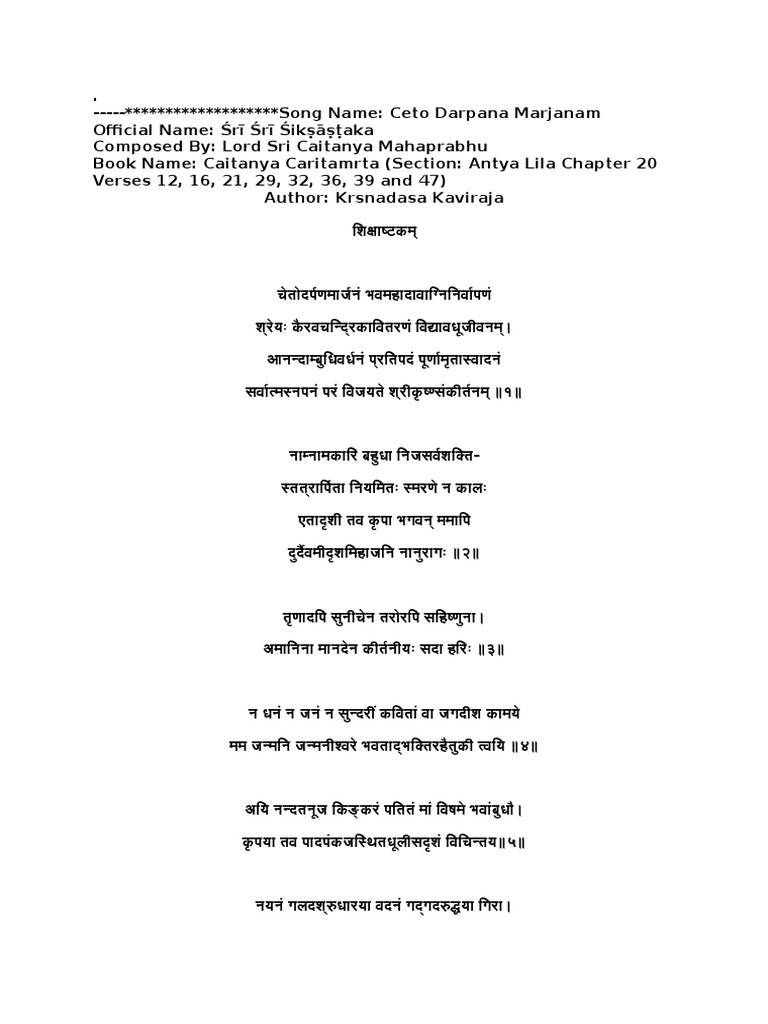 .
-----*******************Song Name: Ceto Darpana Marjanam
Official Name: Śrī Śrī Śikṣāṣṭaka
Composed By: Lord Sri Caitanya Mahaprabhu
Book Name: Caitanya Caritamrta (Section: Antya Lila Chapter 20 Verses 12, 16, 21, 29, 32, 36, 39 and 47)
Author: Krsnadasa Kaviraja

शिक्षाष्टकम्

चेतोदर्पणमार्जनं भवमहादावाग्निनिर्वापणं

श्रेयः कैरवचन्द्रिकावितरणं विद्यावधूजीवनम्।

आनन्दाम्बुधिवर्धनं प्रतिपदं पूर्णामृतास्वादनं

सर्वात्मस्नपनं परं विजयते श्रीकृष्णसंकीर्तनम् ॥१॥

नाम्नामकारि बहुधा निजसर्वशक्ति-

स्तत्रार्पिता नियमितः स्मरणे न कालः

एतादृशी तव कृपा भगवन् ममापि

दुर्दैवमीदृशमिहाजनि नानुरागः ॥२॥

तृणादपि सुनीचेन तरोरपि सहिष्णुना।

अमानिना मानदेन कीर्तनीयः सदा हरिः ॥३॥

न धनं न जनं न सुन्दरीं कवितां वा जगदीश कामये

मम जन्मनि जन्मनीश्वरे भवताद्भक्तिरहैतुकी त्वयि ॥४॥

अयि नन्दतनूज किङ्करं पतितं मां विषमे भवांबुधौ।

कृपया तव पादपंकजस्थितधूलीसदृशं विचिन्तय॥५॥

नयनं गलदश्रुधारया वदनं गद्गदरुद्धया गिरा।